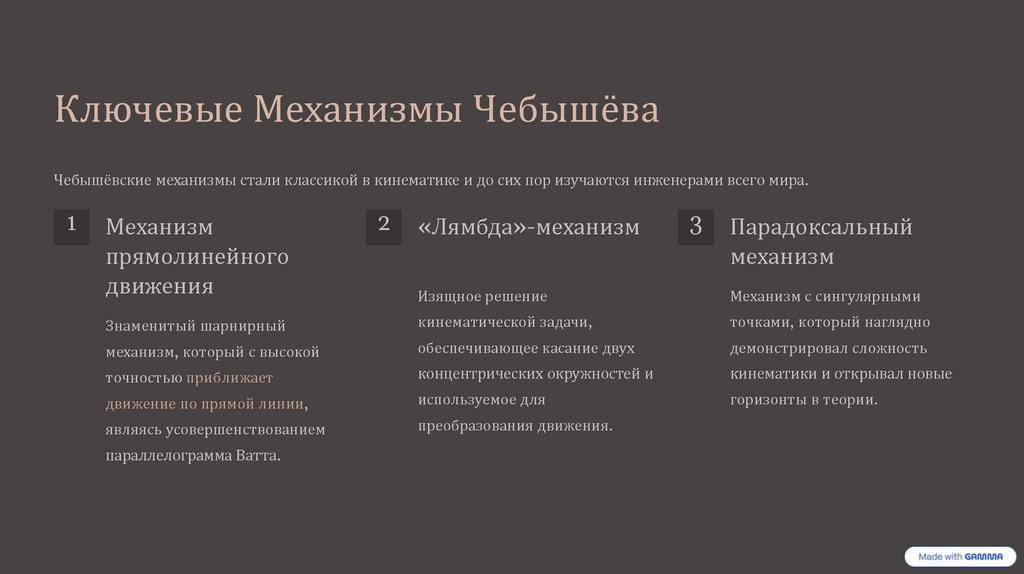 Ключевые Механизмы Чебышёва

Чебышёвские механизмы стали классикой в кинематике и до сих пор изучаются инженерами всего мира.

1

Механизм прямолинейного движения

Знаменитый шарнирный механизм, который с высокой точностью приближает движение по прямой линии, являясь усовершенствованием параллелограмма Ватта.

2

«Лямбда»-механизм

Изящное решение кинематической задачи, обеспечивающее касание двух концентрических окружностей и используемое для преобразования движения.

3

Парадоксальный механизм

Механизм с сингулярными точками, который наглядно демонстрировал сложность кинематики и открывал новые горизонты в теории.

Made with GAMMA